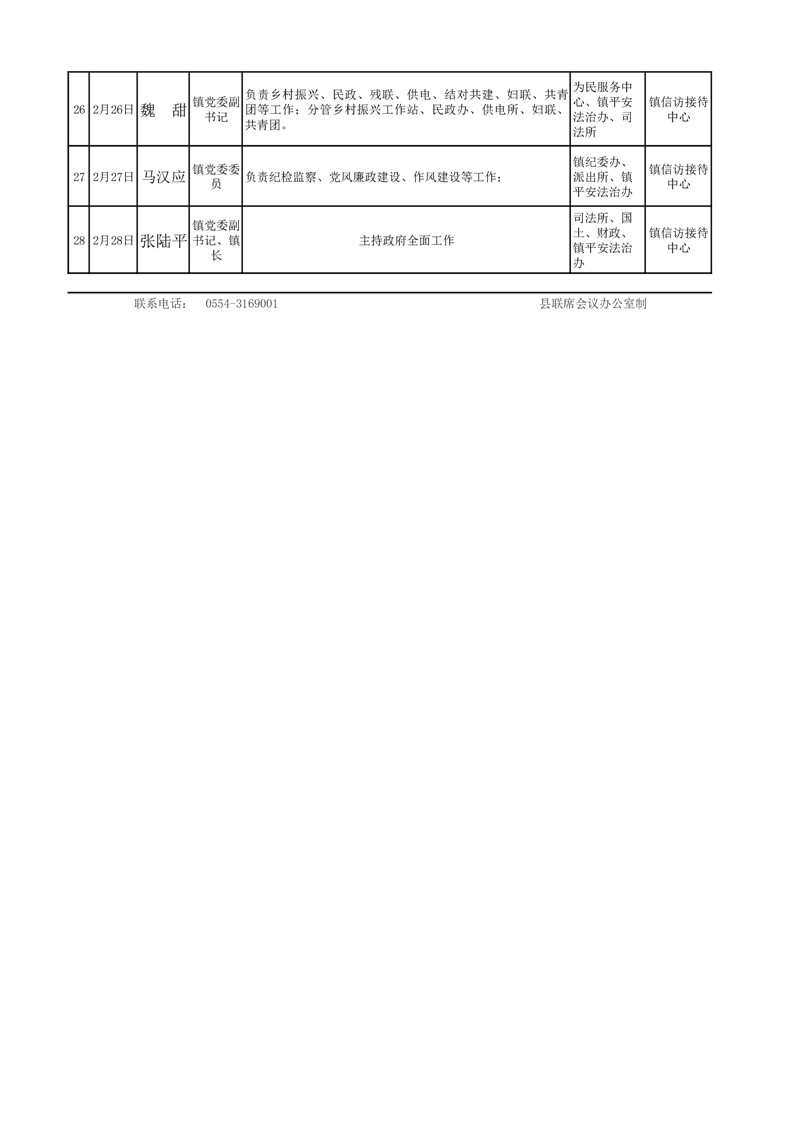 | 26 | 2月26日 | 魏　甜 | 镇党委副书记 | 负责乡村振兴、民政、残联、供电、结对共建、妇联、共青团等工作；分管乡村振兴工作站、民政办、供电所、妇联、共青团。 | 为民服务中心、镇平安法治办、司法所 | 镇信访接待中心 |
|---|---|---|---|---|---|---|
| 27 | 2月27日 | 马汉应 | 镇党委委员 | 负责纪检监察、党风廉政建设、作风建设等工作； | 镇纪委办、派出所、镇平安法治办 | 镇信访接待中心 |
| 28 | 2月28日 | 张陆平 | 镇党委副书记、镇长 | 主持政府全面工作 | 司法所、国土、财政、镇平安法治办 | 镇信访接待中心 |

联系电话：　0554-3169001　　　　县联席会议办公室制